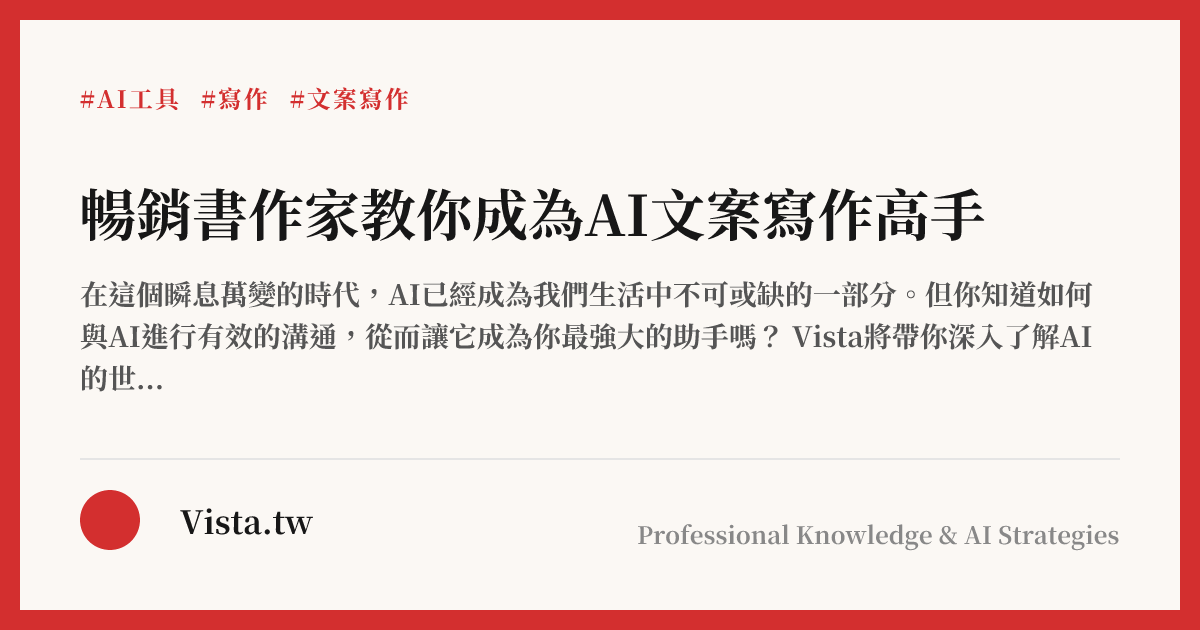 #AI工具 #寫作 #文案寫作

暢銷書作家教你成為AI文案寫作高手

在這個瞬息萬變的時代，AI已經成為我們生活中不可或缺的一部分。但你知道如何與AI進行有效的溝通，從而讓它成為你最強大的助手嗎？ Vista將帶你深入了解AI的世...

Vista.tw

Professional Knowledge & AI Strategies